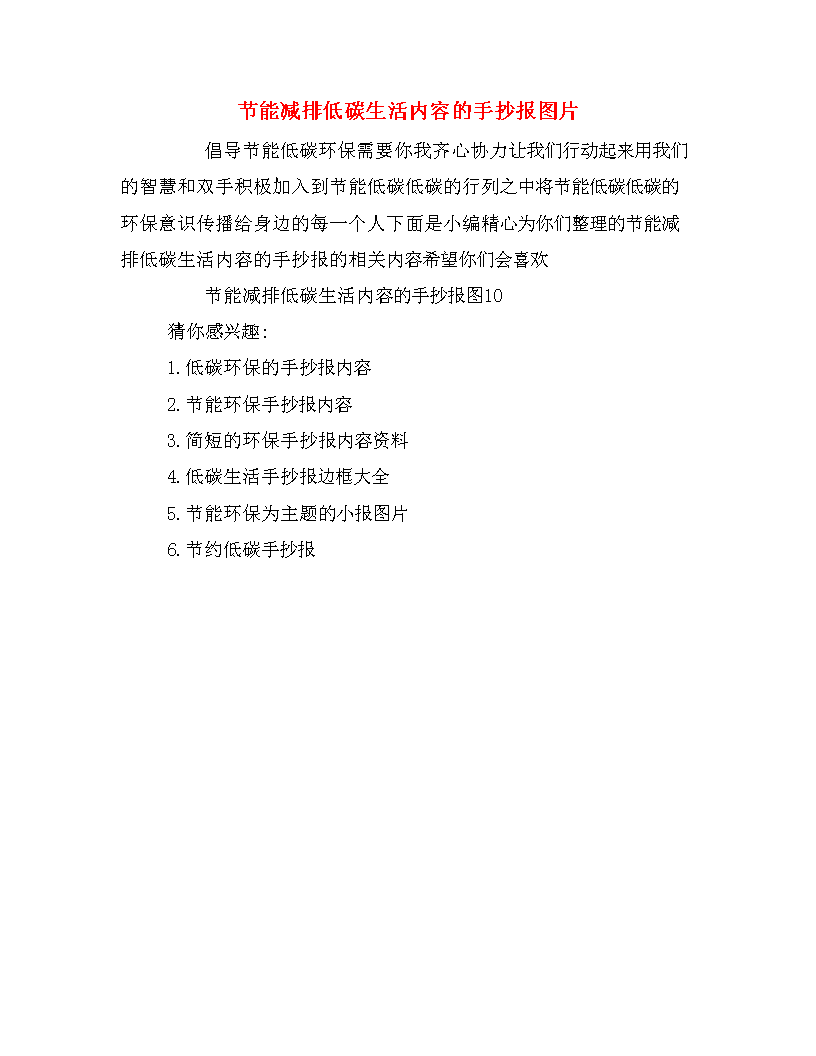 节能减排低碳生活内容的手抄报图片

倡导节能低碳环保需要你我齐心协力让我们行动起来用我们的智慧和双手积极加入到节能低碳低碳的行列之中将节能低碳低碳的环保意识传播给身边的每一个人下面是小编精心为你们整理的节能减排低碳生活内容的手抄报的相关内容希望你们会喜欢

节能减排低碳生活内容的手抄报图10

猜你感兴趣:

1.低碳环保的手抄报内容

2.节能环保手抄报内容

3.简短的环保手抄报内容资料

4.低碳生活手抄报边框大全

5.节能环保为主题的小报图片

6.节约低碳手抄报